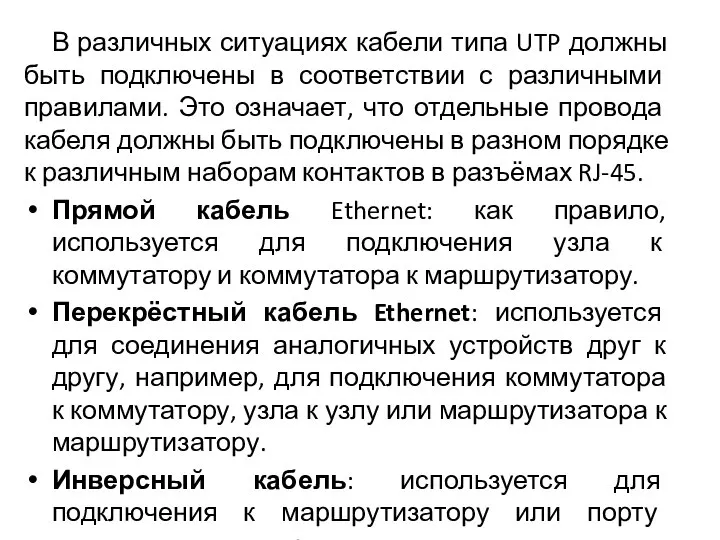 В различных ситуациях кабели типа UTP должны быть подключены в соответствии с различными правилами. Это означает, что отдельные провода кабеля должны быть подключены в разном порядке к различным наборам контактов в разъёмах RJ-45.

• Прямой кабель Ethernet: как правило, используется для подключения узла к коммутатору и коммутатора к маршрутизатору.

• Перекрёстный кабель Ethernet: используется для соединения аналогичных устройств друг к другу, например, для подключения коммутатора к коммутатору, узла к узлу или маршрутизатора к маршрутизатору.

• Инверсный кабель: используется для подключения к маршрутизатору или порту